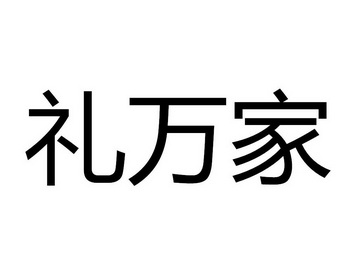 礼万家